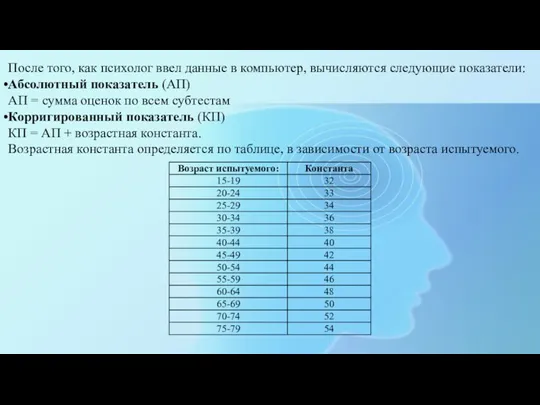 После того, как психолог ввел данные в компьютер, вычисляются следующие показатели:
•Абсолютный показатель (АП)
АП = сумма оценок по всем субтестам
•Корригированный показатель (КП)
КП = АП + возрастная константа.
Возрастная константа определяется по таблице, в зависимости от возраста испытуемого.

| Возраст испытуемого: | Константа |
|---|---|
| 15-19 | 32 |
| 20-24 | 33 |
| 25-29 | 34 |
| 30-34 | 36 |
| 35-39 | 38 |
| 40-44 | 40 |
| 45-49 | 42 |
| 50-54 | 44 |
| 55-59 | 46 |
| 60-64 | 48 |
| 65-69 | 50 |
| 70-74 | 52 |
| 75-79 | 54 |